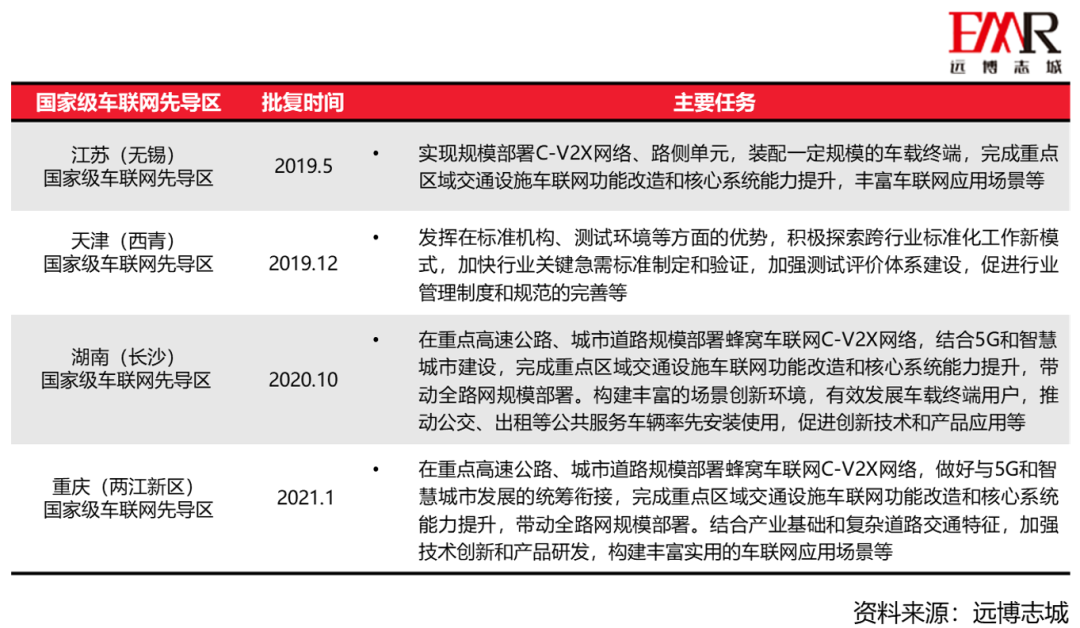 EMR
远博志城

| 国家级车联网先导区 | 批复时间 | 主要任务 |
|---|---|---|
| 江苏（无锡）国家级车联网先导区 | 2019.5 | • 实现规模部署C-V2X网络、路侧单元，装配一定规模的车载终端，完成重点区域交通设施车联网功能改造和核心系统能力提升，丰富车联网应用场景等 |
| 天津（西青）国家级车联网先导区 | 2019.12 | • 发挥在标准机构、测试环境等方面的优势，积极探索跨行业标准化工作新模式，加快行业关键急需标准制定和验证，加强测试评价体系建设，促进行业管理制度和规范的完善等 |
| 湖南（长沙）国家级车联网先导区 | 2020.10 | • 在重点高速公路、城市道路规模部署蜂窝车联网C-V2X网络，结合5G和智慧城市建设，完成重点区域交通设施车联网功能改造和核心系统能力提升，带动全路网规模部署。构建丰富的场景创新环境，有效发展车载终端用户，推动公交、出租等公共服务车辆率先安装使用，促进创新技术和产品应用等 |
| 重庆（两江新区）国家级车联网先导区 | 2021.1 | • 在重点高速公路、城市道路规模部署蜂窝车联网C-V2X网络，做好与5G和智慧城市发展的统筹衔接，完成重点区域交通设施车联网功能改造和核心系统能力提升，带动全路网规模部署。结合产业基础和复杂道路交通特征，加强技术创新和产品研发，构建丰富实用的车联网应用场景等 |

资料来源：远博志城